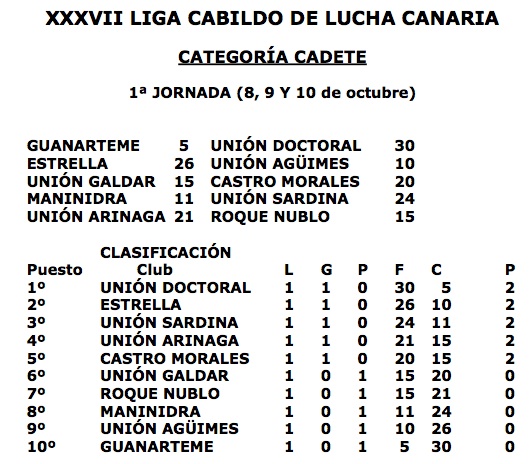 XXXVII LIGA CABILDO DE LUCHA CANARIA

CATEGORÍA CADETE

1ª JORNADA (8, 9 Y 10 de octubre)

| | | | |
|---|---|---|---|
| GUANARTEME | 5 | UNIÓN DOCTORAL | 30 |
| ESTRELLA | 26 | UNIÓN AGÜIMES | 10 |
| UNIÓN GALDAR | 15 | CASTRO MORALES | 20 |
| MANINIDRA | 11 | UNIÓN SARDINA | 24 |
| UNIÓN ARINAGA | 21 | ROQUE NUBLO | 15 |

CLASIFICACIÓN

| Puesto | Club | L | G | P | F | C | P |
|---|---|---|---|---|---|---|---|
| 1º | UNIÓN DOCTORAL | 1 | 1 | 0 | 30 | 5 | 2 |
| 2º | ESTRELLA | 1 | 1 | 0 | 26 | 10 | 2 |
| 3º | UNIÓN SARDINA | 1 | 1 | 0 | 24 | 11 | 2 |
| 4º | UNIÓN ARINAGA | 1 | 1 | 0 | 21 | 15 | 2 |
| 5º | CASTRO MORALES | 1 | 1 | 0 | 20 | 15 | 2 |
| 6º | UNIÓN GALDAR | 1 | 0 | 1 | 15 | 20 | 0 |
| 7º | ROQUE NUBLO | 1 | 0 | 1 | 15 | 21 | 0 |
| 8º | MANINIDRA | 1 | 0 | 1 | 11 | 24 | 0 |
| 9º | UNIÓN AGÜIMES | 1 | 0 | 1 | 10 | 26 | 0 |
| 10º | GUANARTEME | 1 | 0 | 1 | 5 | 30 | 0 |